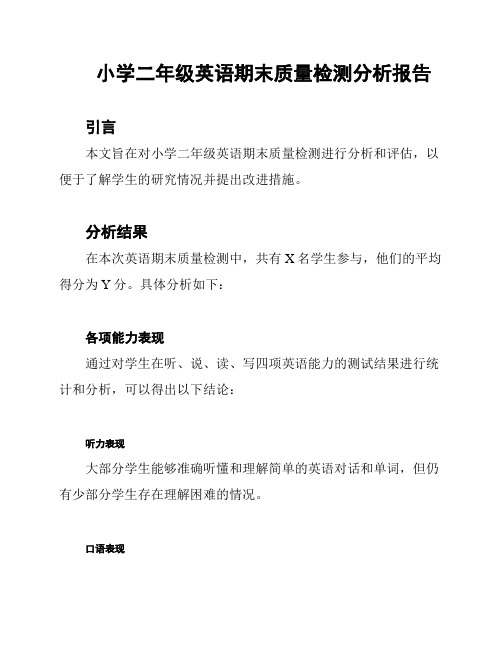 小学二年级英语期末质量检测分析报告

引言

本文旨在对小学二年级英语期末质量检测进行分析和评估，以便于了解学生的研究情况并提出改进措施。

分析结果

在本次英语期末质量检测中，共有 X 名学生参与，他们的平均得分为 Y 分。具体分析如下：

各项能力表现

通过对学生在听、说、读、写四项英语能力的测试结果进行统计和分析，可以得出以下结论：

听力表现

大部分学生能够准确听懂和理解简单的英语对话和单词，但仍有少部分学生存在理解困难的情况。

口语表现